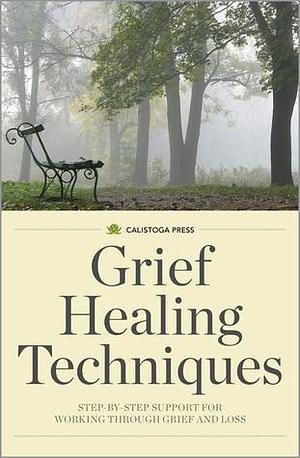 CALISTOGA PRESS

Grief Healing Techniques

STEP-BY-STEP SUPPORT FOR WORKING THROUGH GRIEF AND LOSS